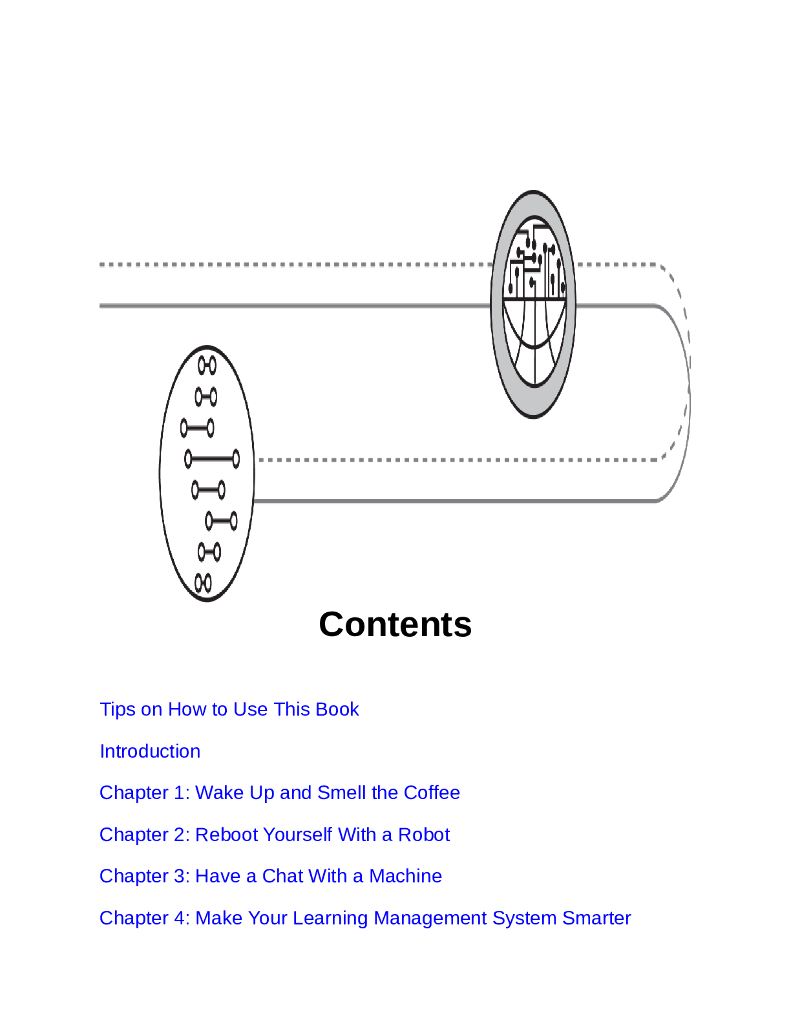 Contents

Tips on How to Use This Book

Introduction

Chapter 1: Wake Up and Smell the Coffee

Chapter 2: Reboot Yourself With a Robot

Chapter 3: Have a Chat With a Machine

Chapter 4: Make Your Learning Management System Smarter